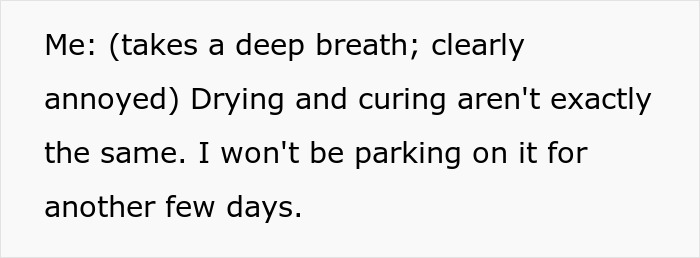 Me: (takes a deep breath; clearly annoyed) Drying and curing aren't exactly the same. I won't be parking on it for another few days.